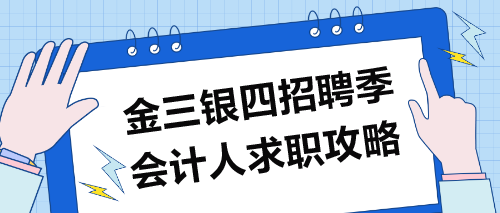 金三银四招聘季
会计人求职攻略